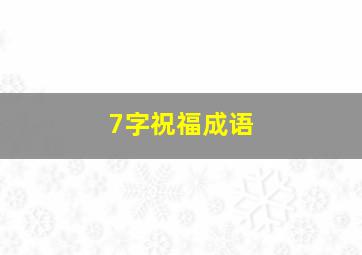 7字祝福成语